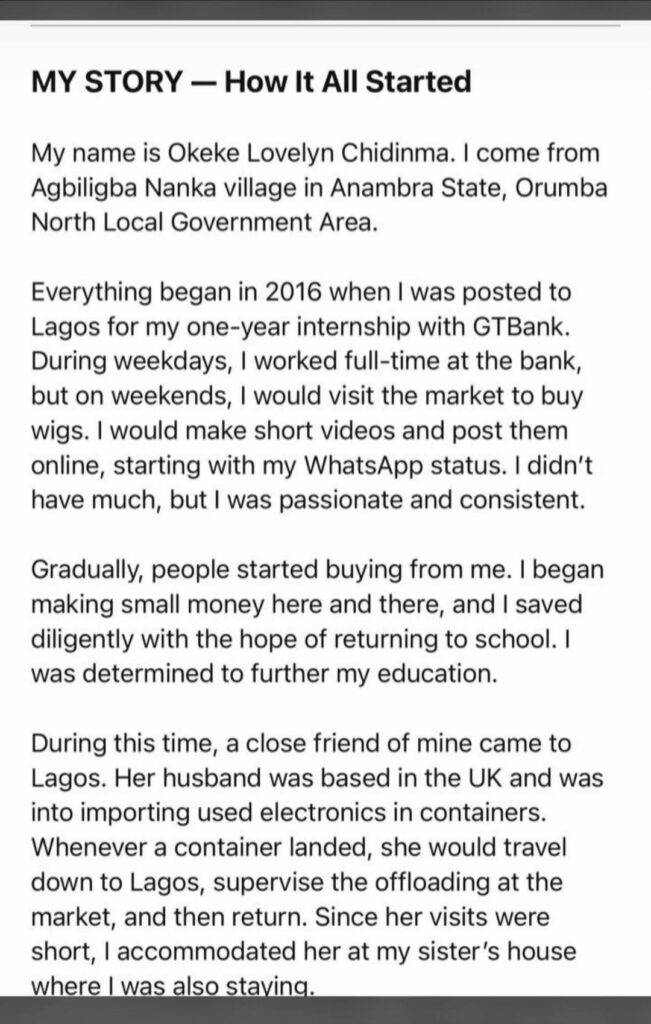 MY STORY — How It All Started

My name is Okeke Lovelyn Chidinma. I come from Agbiligba Nanka village in Anambra State, Orumba North Local Government Area.

Everything began in 2016 when I was posted to Lagos for my one-year internship with GTBank. During weekdays, I worked full-time at the bank, but on weekends, I would visit the market to buy wigs. I would make short videos and post them online, starting with my WhatsApp status. I didn't have much, but I was passionate and consistent.

Gradually, people started buying from me. I began making small money here and there, and I saved diligently with the hope of returning to school. I was determined to further my education.

During this time, a close friend of mine came to Lagos. Her husband was based in the UK and was into importing used electronics in containers. Whenever a container landed, she would travel down to Lagos, supervise the offloading at the market, and then return. Since her visits were short, I accommodated her at my sister's house where I was also staying.